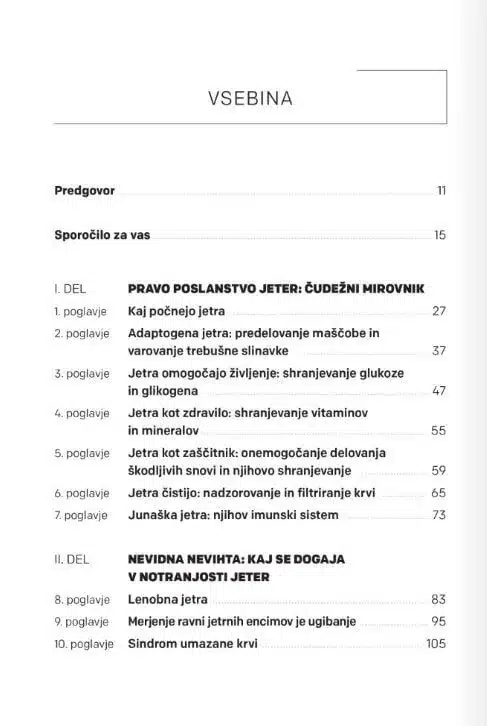 VSEBINA

Predgovor 11

Sporočilo za vas 15

I. DEL PRAVO POSLANSTVO JETER: ČUDEŽNI MIROVNIK

1. poglavje Kaj počnejo jetra 27

2. poglavje Adaptogena jetra: predelovanje maščobe in varovanje trebušne slinavke 37

3. poglavje Jetra omogočajo življenje: shranjevanje glukoze in glikogena 47

4. poglavje Jetra kot zdravilo: shranjevanje vitaminov in mineralov 55

5. poglavje Jetra kot zaščitnik: onemogočanje delovanja škodljivih snovi in njihovo shranjevanje 59

6. poglavje Jetra čistijo: nadzorovanje in filtriranje krvi 65

7. poglavje Junaška jetra: njihov imunski sistem 73

II. DEL NEVIDNA NEVIHTA: KAJ SE DOGAJA V NOTRANJOSTI JETER

8. poglavje Lenobna jetra 83

9. poglavje Merjenje ravni jetrnih encimov je ugibanje 95

10. poglavje Sindrom umazane krvi 105